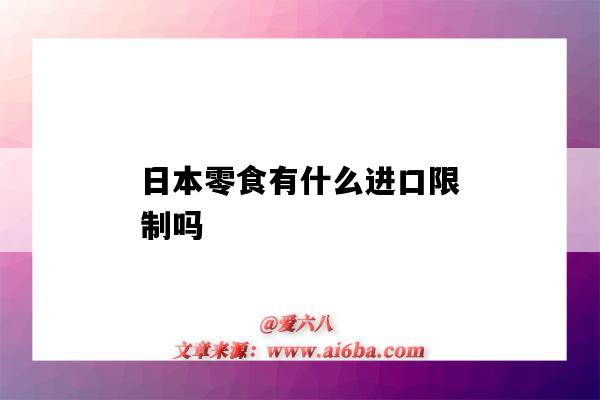 日本零食有什么进口限制吗

@爱六八
文章来源：www.ai6ba.com